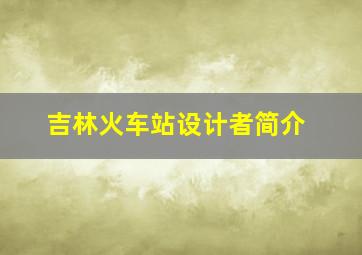 吉林火车站设计者简介